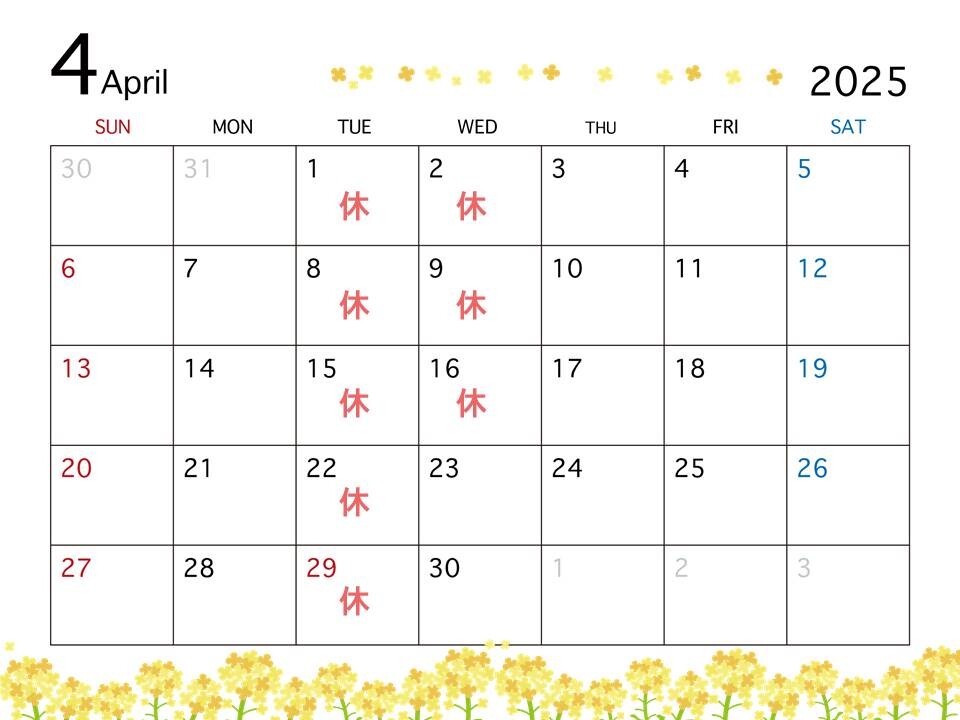 4 April 2025

| SUN | MON | TUE | WED | THU | FRI | SAT |
|---|---|---|---|---|---|---|
| 30 | 31 | 1 休 | 2 休 | 3 | 4 | 5 |
| 6 | 7 | 8 休 | 9 休 | 10 | 11 | 12 |
| 13 | 14 | 15 休 | 16 休 | 17 | 18 | 19 |
| 20 | 21 | 22 休 | 23 | 24 | 25 | 26 |
| 27 | 28 | 29 休 | 30 | 1 | 2 | 3 |